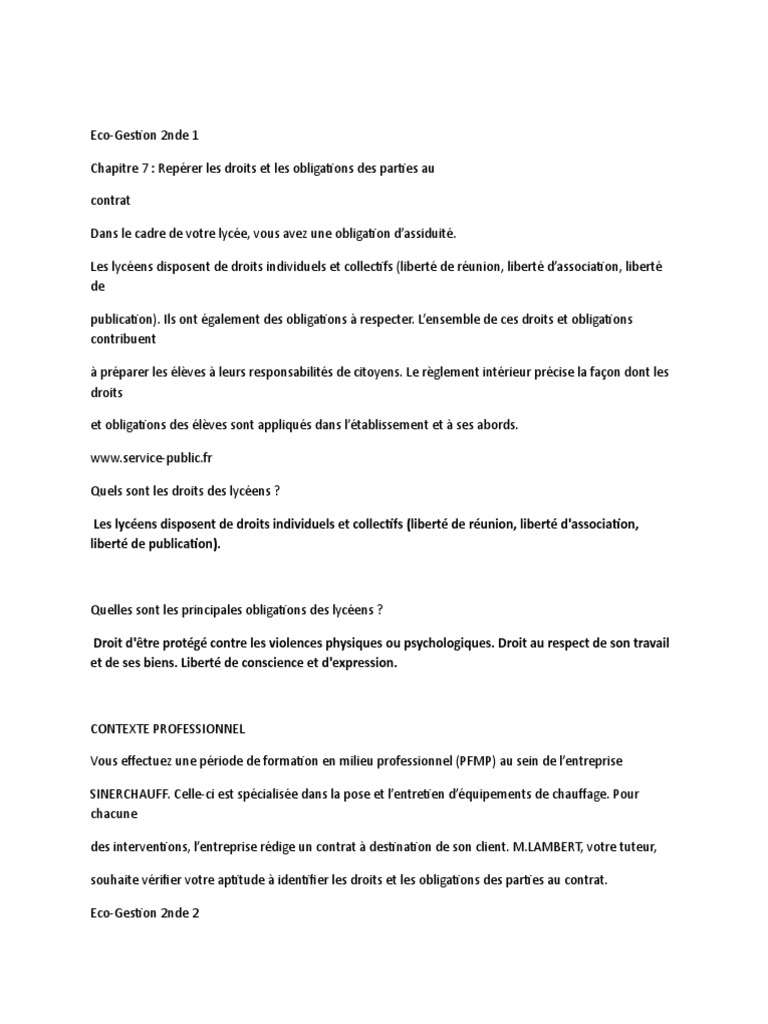 Eco-Gestion 2nde 1

Chapitre 7 : Repérer les droits et les obligations des parties au

contrat

Dans le cadre de votre lycée, vous avez une obligation d'assiduité.

Les lycéens disposent de droits individuels et collectifs (liberté de réunion, liberté d'association, liberté de

publication). Ils ont également des obligations à respecter. L'ensemble de ces droits et obligations contribuent

à préparer les élèves à leurs responsabilités de citoyens. Le règlement intérieur précise la façon dont les droits

et obligations des élèves sont appliqués dans l'établissement et à ses abords.

www.service-public.fr

Quels sont les droits des lycéens ?

Les lycéens disposent de droits individuels et collectifs (liberté de réunion, liberté d'association, liberté de publication).

Quelles sont les principales obligations des lycéens ?

Droit d'être protégé contre les violences physiques ou psychologiques. Droit au respect de son travail et de ses biens. Liberté de conscience et d'expression.

CONTEXTE PROFESSIONNEL

Vous effectuez une période de formation en milieu professionnel (PFMP) au sein de l'entreprise

SINERCHAUFF. Celle-ci est spécialisée dans la pose et l'entretien d'équipements de chauffage. Pour chacune

des interventions, l'entreprise rédige un contrat à destination de son client. M.LAMBERT, votre tuteur,

souhaite vérifier votre aptitude à identifier les droits et les obligations des parties au contrat.

Eco-Gestion 2nde 2